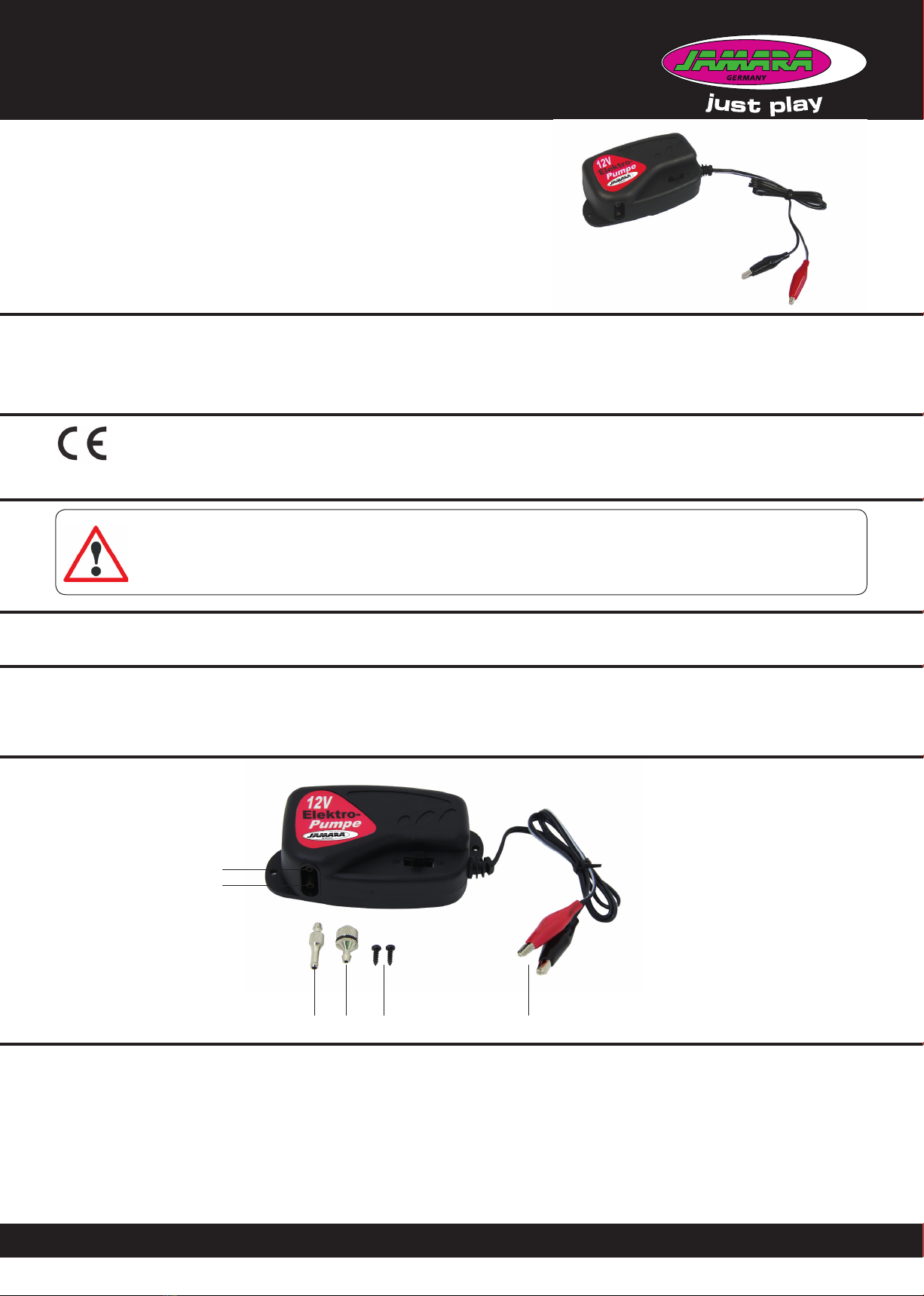 JAMARA
GERMANY
just play

12V
Elektro-
Pumpe
JAMARA

12V
Elektro-
Pumpe
JAMARA